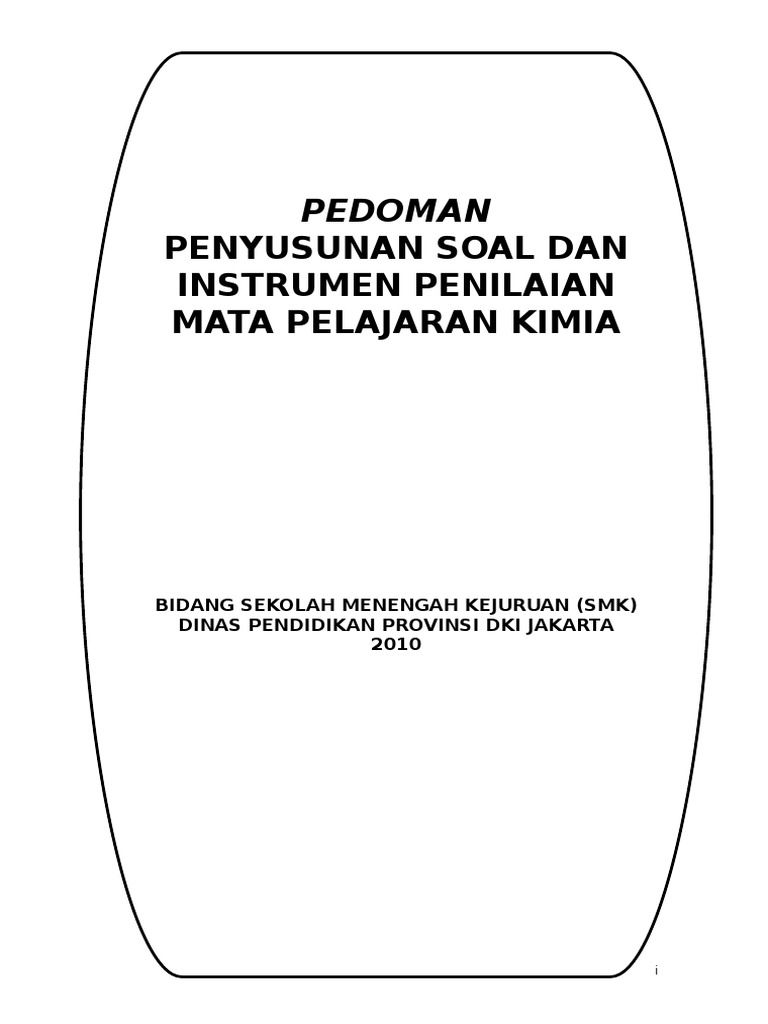 PEDOMAN
PENYUSUNAN SOAL DAN
INSTRUMEN PENILAIAN
MATA PELAJARAN KIMIA

BIDANG SEKOLAH MENENGAH KEJURUAN (SMK)
DINAS PENDIDIKAN PROVINSI DKI JAKARTA
2010

i